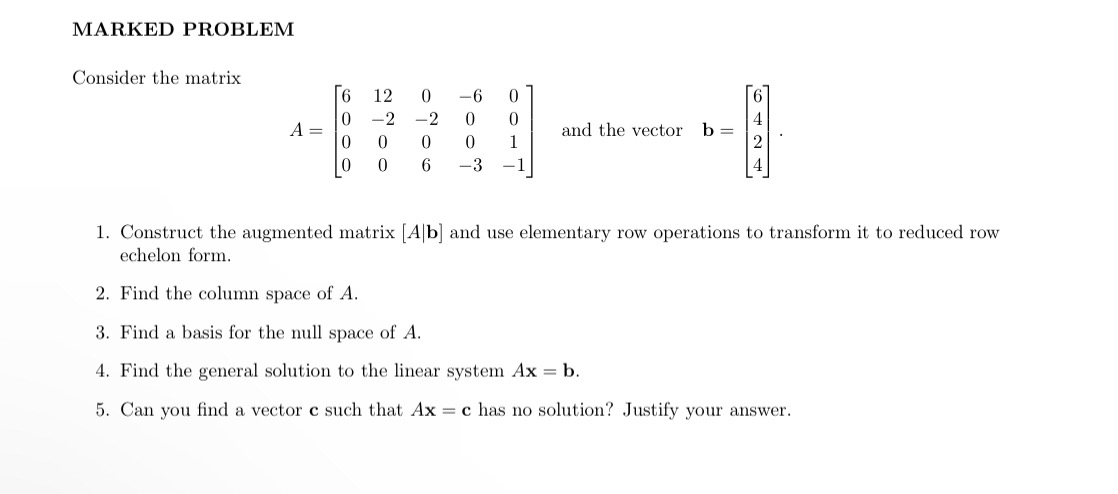 MARKED PROBLEM

Consider the matrix

$A = \begin{bmatrix} 6 & 12 & 0 & -6 & 0 \\ 0 & -2 & -2 & 0 & 0 \\ 0 & 0 & 0 & 0 & 1 \\ 0 & 0 & 6 & -3 & -1 \end{bmatrix}$ and the vector $\mathbf{b} = \begin{bmatrix} 6 \\ 4 \\ 2 \\ 4 \end{bmatrix}$.

1. Construct the augmented matrix $[A|\mathbf{b}]$ and use elementary row operations to transform it to reduced row echelon form.

2. Find the column space of $A$.

3. Find a basis for the null space of $A$.

4. Find the general solution to the linear system $A\mathbf{x} = \mathbf{b}$.

5. Can you find a vector $\mathbf{c}$ such that $A\mathbf{x} = \mathbf{c}$ has no solution? Justify your answer.